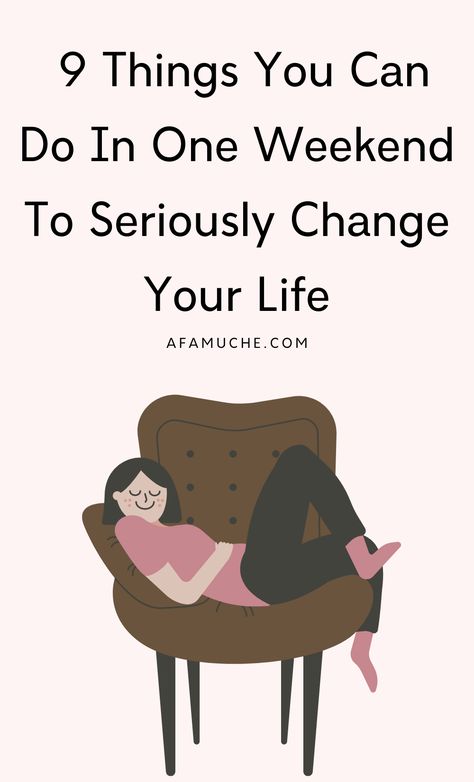 9 Things You Can Do In One Weekend To Seriously Change Your Life

AFAMUCHE.COM